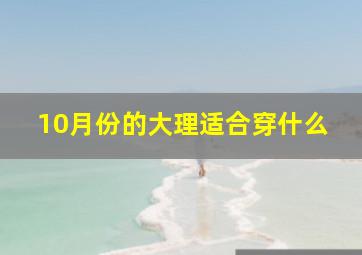 10月份的大理适合穿什么